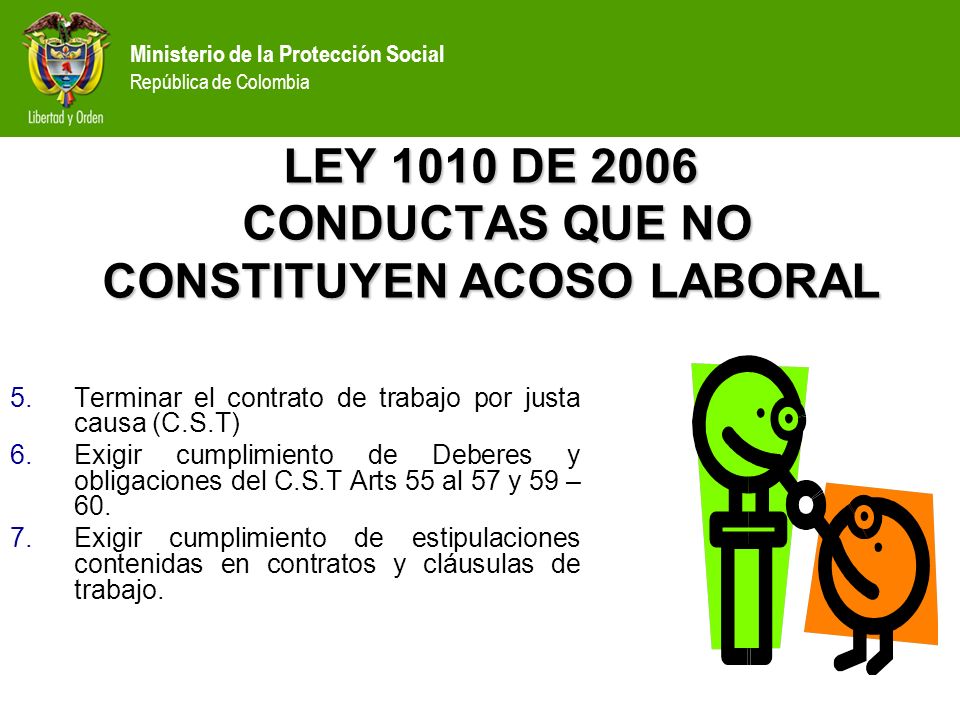 Libertad y Orden

Ministerio de la Protección Social
República de Colombia

LEY 1010 DE 2006
CONDUCTAS QUE NO CONSTITUYEN ACOSO LABORAL

5. Terminar el contrato de trabajo por justa causa (C.S.T)
6. Exigir cumplimiento de Deberes y obligaciones del C.S.T Arts 55 al 57 y 59 – 60.
7. Exigir cumplimiento de estipulaciones contenidas en contratos y cláusulas de trabajo.